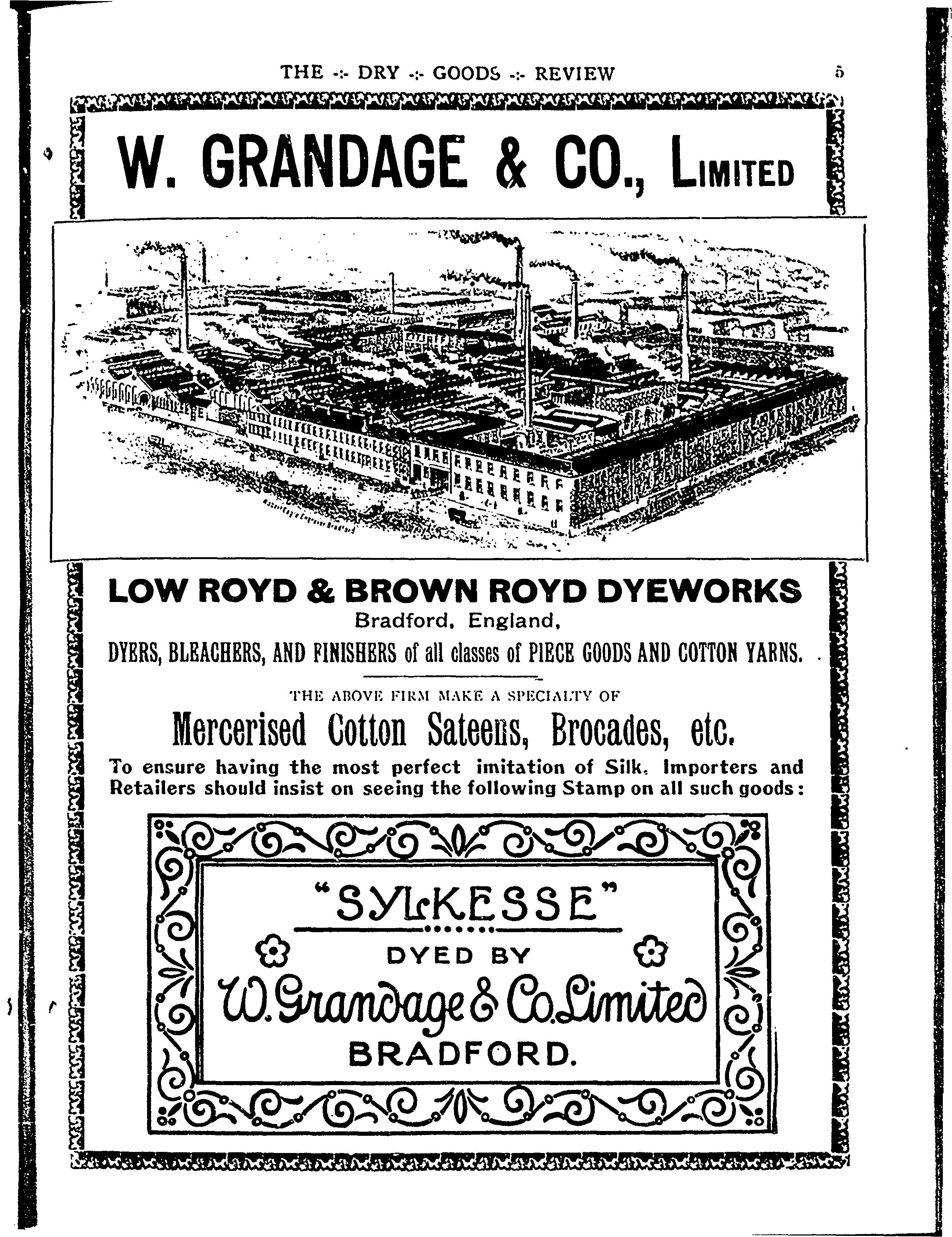 THE -:- DRY -:- GOODS -:- REVIEW 5

W. GRANDAGE & CO., LIMITED

LOW ROYD & BROWN ROYD DYEWORKS
Bradford, England,
DYERS, BLEACHERS, AND FINISHERS of all classes of PIECE GOODS AND COTTON YARNS.

THE ABOVE FIRM MAKE A SPECIALTY OF
Mercerised Cotton Sateens, Brocades, etc.
To ensure having the most perfect imitation of Silk, Importers and Retailers should insist on seeing the following Stamp on all such goods:

"SYLKESSE"
DYED BY
W. Grandage & Co. Limited
BRADFORD.